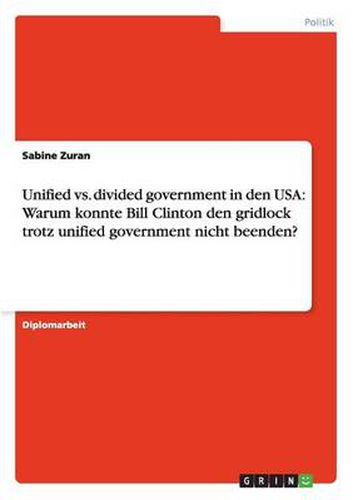 Politik

Sabine Zuran

Unified vs. divided government in den USA: Warum konnte Bill Clinton den gridlock trotz unified government nicht beenden?

Diplomarbeit

GRIN